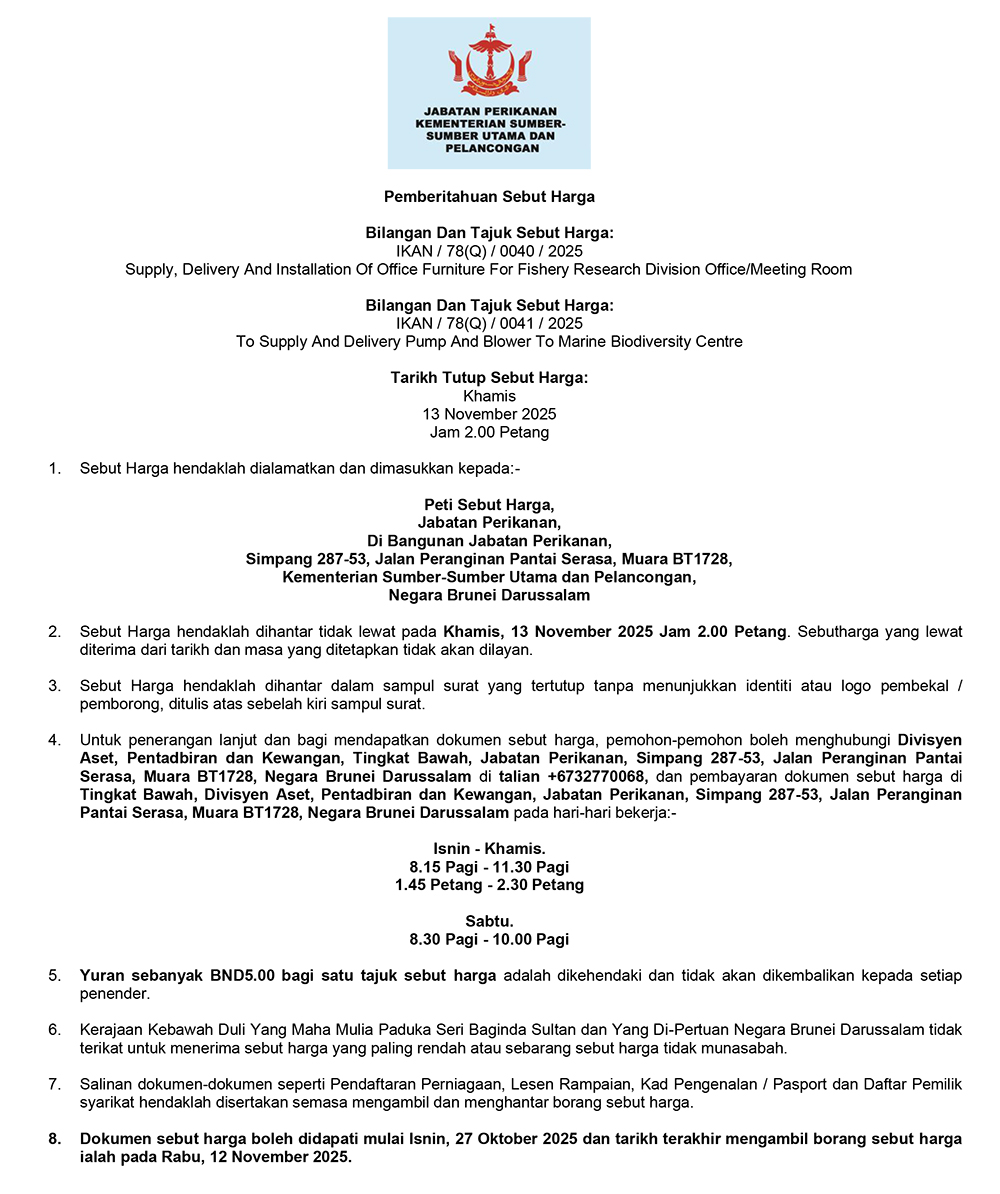 JABATAN PERIKANAN
KEMENTERIAN SUMBER-SUMBER UTAMA DAN PELANCONGAN

Pemberitahuan Sebut Harga

Bilangan Dan Tajuk Sebut Harga:
IKAN / 78(Q) / 0040 / 2025
Supply, Delivery And Installation Of Office Furniture For Fishery Research Division Office/Meeting Room

Bilangan Dan Tajuk Sebut Harga:
IKAN / 78(Q) / 0041 / 2025
To Supply And Delivery Pump And Blower To Marine Biodiversity Centre

Tarikh Tutup Sebut Harga:
Khamis
13 November 2025
Jam 2.00 Petang

1. Sebut Harga hendaklah dialamatkan dan dimasukkan kepada:-

Peti Sebut Harga,
Jabatan Perikanan,
Di Bangunan Jabatan Perikanan,
Simpang 287-53, Jalan Peranginan Pantai Serasa, Muara BT1728,
Kementerian Sumber-Sumber Utama dan Pelancongan,
Negara Brunei Darussalam

2. Sebut Harga hendaklah dihantar tidak lewat pada Khamis, 13 November 2025 Jam 2.00 Petang. Sebutharga yang lewat diterima dari tarikh dan masa yang ditetapkan tidak akan dilayan.

3. Sebut Harga hendaklah dihantar dalam sampul surat yang tertutup tanpa menunjukkan identiti atau logo pembekal / pemborong, ditulis atas sebelah kiri sampul surat.

4. Untuk penerangan lanjut dan bagi mendapatkan dokumen sebut harga, pemohon-pemohon boleh menghubungi Divisyen Aset, Pentadbiran dan Kewangan, Tingkat Bawah, Jabatan Perikanan, Simpang 287-53, Jalan Peranginan Pantai Serasa, Muara BT1728, Negara Brunei Darussalam di talian +6732770068, dan pembayaran dokumen sebut harga di Tingkat Bawah, Divisyen Aset, Pentadbiran dan Kewangan, Jabatan Perikanan, Simpang 287-53, Jalan Peranginan Pantai Serasa, Muara BT1728, Negara Brunei Darussalam pada hari-hari bekerja:-

Isnin - Khamis.
8.15 Pagi - 11.30 Pagi
1.45 Petang - 2.30 Petang

Sabtu.
8.30 Pagi - 10.00 Pagi

5. Yuran sebanyak BND5.00 bagi satu tajuk sebut harga adalah dikehendaki dan tidak akan dikembalikan kepada setiap penender.

6. Kerajaan Kebawah Duli Yang Maha Mulia Paduka Seri Baginda Sultan dan Yang Di-Pertuan Negara Brunei Darussalam tidak terikat untuk menerima sebut harga yang paling rendah atau sebarang sebut harga tidak munasabah.

7. Salinan dokumen-dokumen seperti Pendaftaran Perniagaan, Lesen Rampaian, Kad Pengenalan / Pasport dan Daftar Pemilik syarikat hendaklah disertakan semasa mengambil dan menghantar borang sebut harga.

8. Dokumen sebut harga boleh didapati mulai Isnin, 27 Oktober 2025 dan tarikh terakhir mengambil borang sebut harga ialah pada Rabu, 12 November 2025.